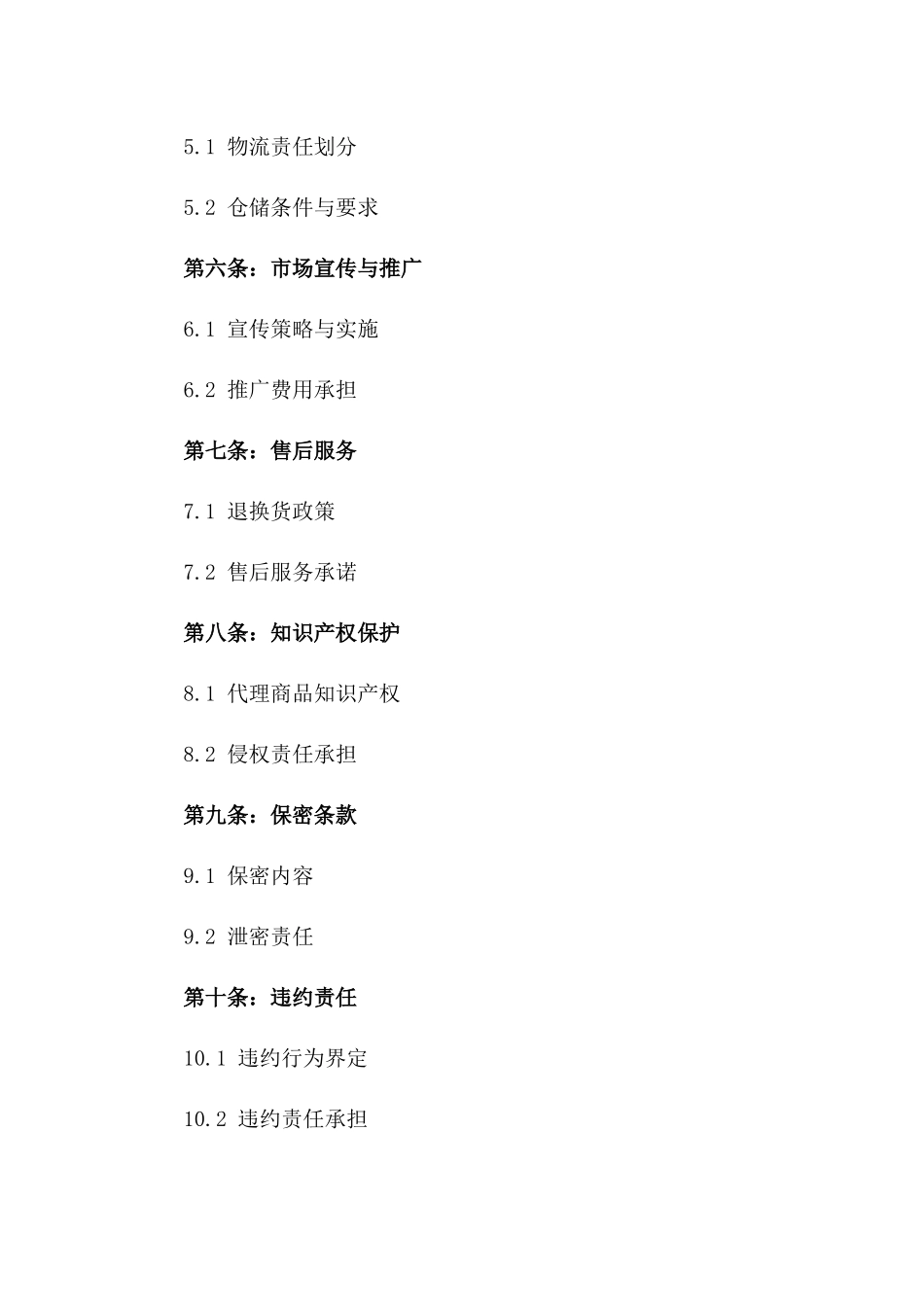 5.1 物流责任划分

5.2 仓储条件与要求

第六条：市场宣传与推广

6.1 宣传策略与实施

6.2 推广费用承担

第七条：售后服务

7.1 退换货政策

7.2 售后服务承诺

第八条：知识产权保护

8.1 代理商品知识产权

8.2 侵权责任承担

第九条：保密条款

9.1 保密内容

9.2 泄密责任

第十条：违约责任

10.1 违约行为界定

10.2 违约责任承担